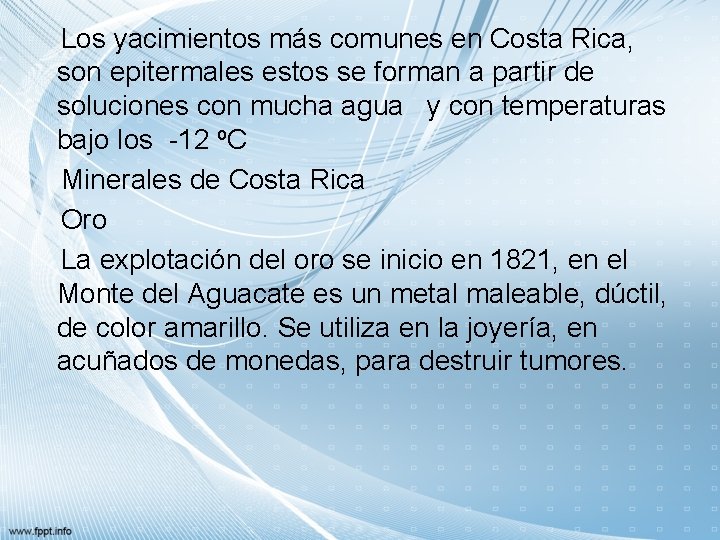 Los yacimientos más comunes en Costa Rica, son epitermales estos se forman a partir de soluciones con mucha agua y con temperaturas bajo los -12 ºC

Minerales de Costa Rica

Oro

La explotación del oro se inicio en 1821, en el Monte del Aguacate es un metal maleable, dúctil, de color amarillo. Se utiliza en la joyería, en acuñados de monedas, para destruir tumores.

www.fppt.info